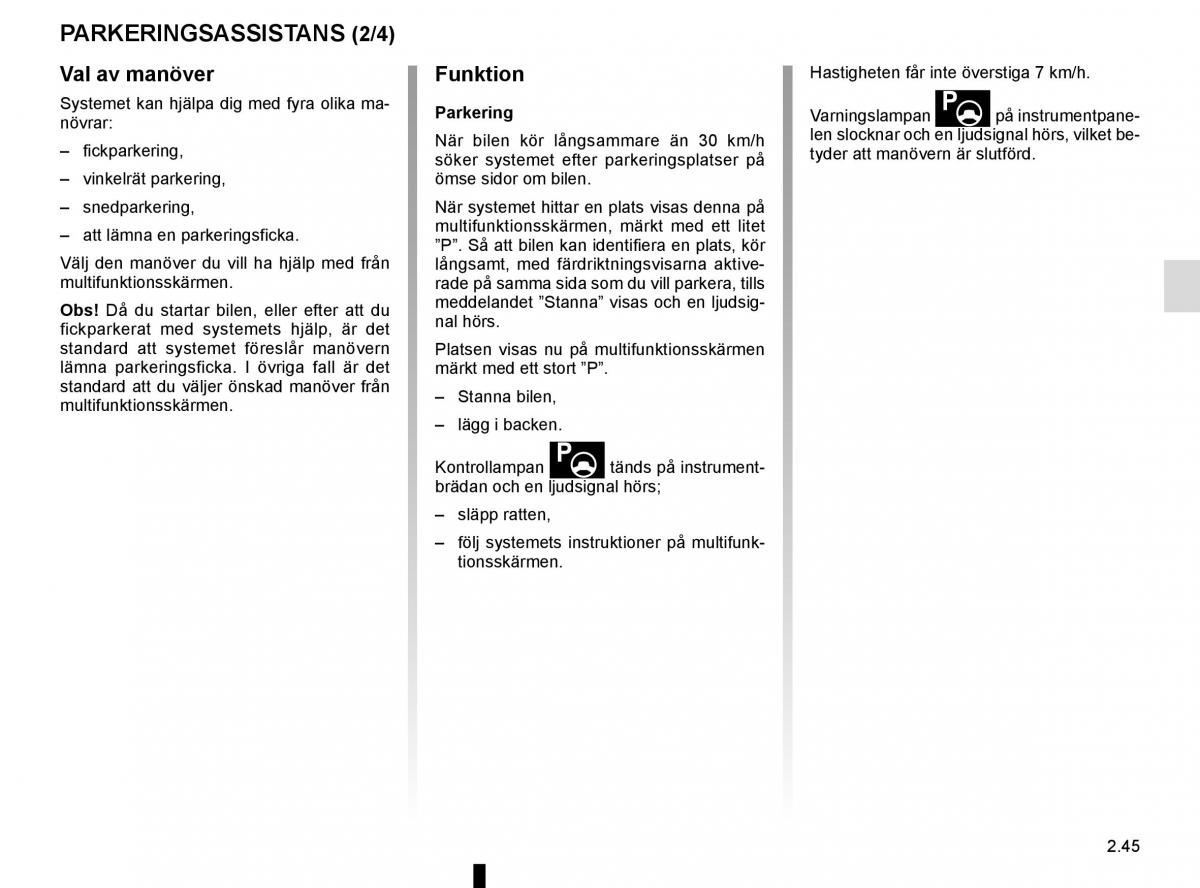 PARKERINGSASSISTANS (2/4)

Val av manöver

Systemet kan hjälpa dig med fyra olika manövrar:

– fickparkering,

– vinkelrät parkering,

– snedparkering,

– att lämna en parkeringsficka.

Välj den manöver du vill ha hjälp med från multifunktionsskärmen.

Obs! Då du startar bilen, eller efter att du fickparkerat med systemets hjälp, är det standard att systemet föreslår manövern lämna parkeringsficka. I övriga fall är det standard att du väljer önskad manöver från multifunktionsskärmen.

Funktion

Parkering

När bilen kör långsammare än 30 km/h söker systemet efter parkeringsplatser på ömse sidor om bilen.

När systemet hittar en plats visas denna på multifunktionsskärmen, märkt med ett litet ”P”. Så att bilen kan identifiera en plats, kör långsamt, med färdriktningsvisarna aktiverade på samma sida som du vill parkera, tills meddelandet ”Stanna” visas och en ljudsignal hörs.

Platsen visas nu på multifunktionsskärmen märkt med ett stort ”P”.

– Stanna bilen,

– lägg i backen.

Kontrollampan tänds på instrumentbrädan och en ljudsignal hörs;

– släpp ratten,

– följ systemets instruktioner på multifunktionsskärmen.

Hastigheten får inte överstiga 7 km/h.

Varningslampan på instrumentpanelen slocknar och en ljudsignal hörs, vilket betyder att manövern är slutförd.

2.45